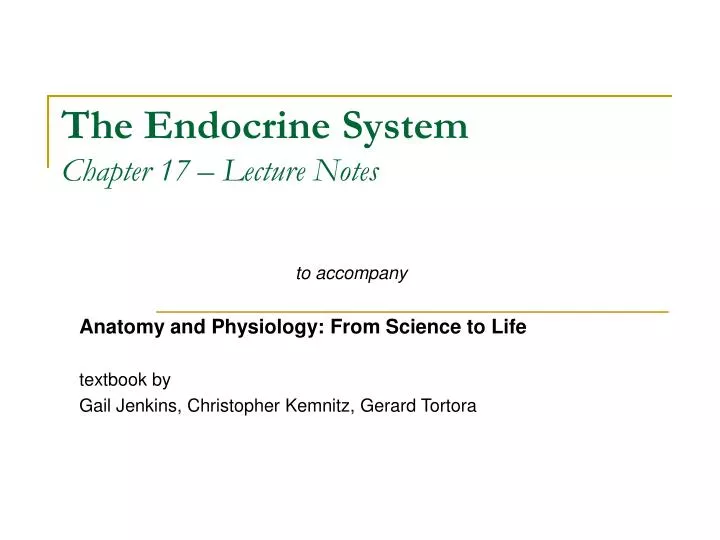 The Endocrine System
Chapter 17 – Lecture Notes

to accompany

Anatomy and Physiology: From Science to Life

textbook by
Gail Jenkins, Christopher Kemnitz, Gerard Tortora